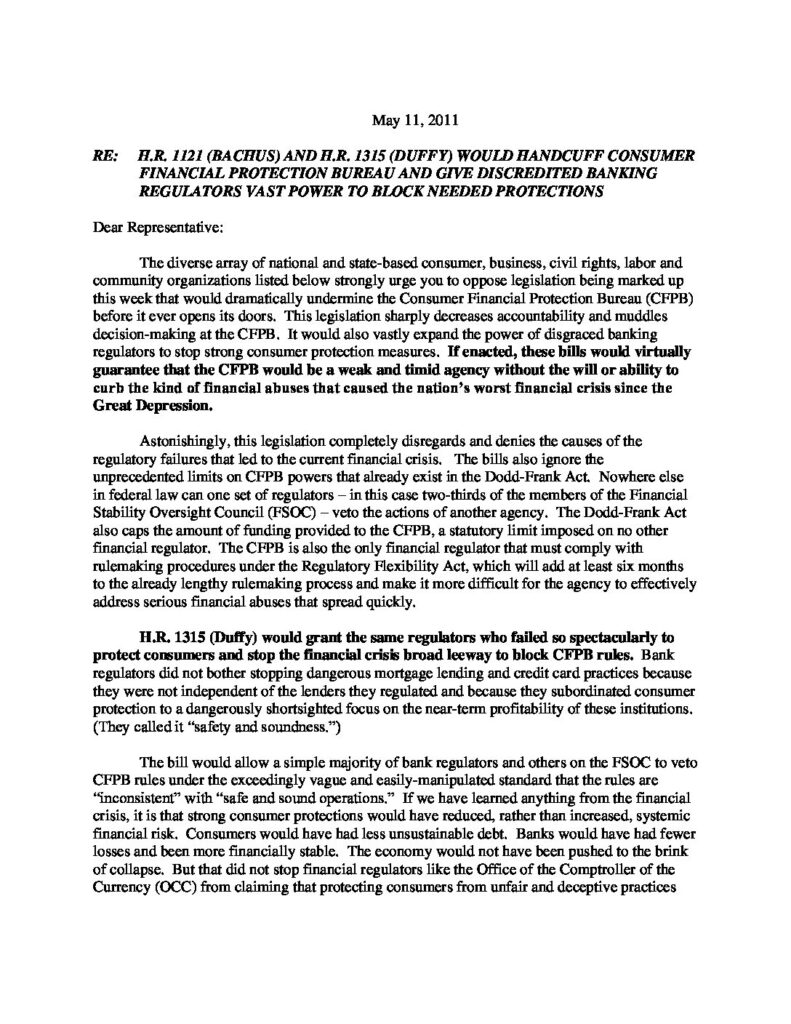 May 11, 2011

RE: H.R. 1121 (BACHUS) AND H.R. 1315 (DUFFY) WOULD HANDCUFF CONSUMER FINANCIAL PROTECTION BUREAU AND GIVE DISCREDITED BANKING REGULATORS VAST POWER TO BLOCK NEEDED PROTECTIONS

Dear Representative:

The diverse array of national and state-based consumer, business, civil rights, labor and community organizations listed below strongly urge you to oppose legislation being marked up this week that would dramatically undermine the Consumer Financial Protection Bureau (CFPB) before it ever opens its doors. This legislation sharply decreases accountability and muddles decision-making at the CFPB. It would also vastly expand the power of disgraced banking regulators to stop strong consumer protection measures. If enacted, these bills would virtually guarantee that the CFPB would be a weak and timid agency without the will or ability to curb the kind of financial abuses that caused the nation's worst financial crisis since the Great Depression.

Astonishingly, this legislation completely disregards and denies the causes of the regulatory failures that led to the current financial crisis. The bills also ignore the unprecedented limits on CFPB powers that already exist in the Dodd-Frank Act. Nowhere else in federal law can one set of regulators – in this case two-thirds of the members of the Financial Stability Oversight Council (FSOC) – veto the actions of another agency. The Dodd-Frank Act also caps the amount of funding provided to the CFPB, a statutory limit imposed on no other financial regulator. The CFPB is also the only financial regulator that must comply with rulemaking procedures under the Regulatory Flexibility Act, which will add at least six months to the already lengthy rulemaking process and make it more difficult for the agency to effectively address serious financial abuses that spread quickly.

H.R. 1315 (Duffy) would grant the same regulators who failed so spectacularly to protect consumers and stop the financial crisis broad leeway to block CFPB rules. Bank regulators did not bother stopping dangerous mortgage lending and credit card practices because they were not independent of the lenders they regulated and because they subordinated consumer protection to a dangerously shortsighted focus on the near-term profitability of these institutions. (They called it "safety and soundness.")

The bill would allow a simple majority of bank regulators and others on the FSOC to veto CFPB rules under the exceedingly vague and easily-manipulated standard that the rules are "inconsistent" with "safe and sound operations." If we have learned anything from the financial crisis, it is that strong consumer protections would have reduced, rather than increased, systemic financial risk. Consumers would have had less unsustainable debt. Banks would have had fewer losses and been more financially stable. The economy would not have been pushed to the brink of collapse. But that did not stop financial regulators like the Office of the Comptroller of the Currency (OCC) from claiming that protecting consumers from unfair and deceptive practices